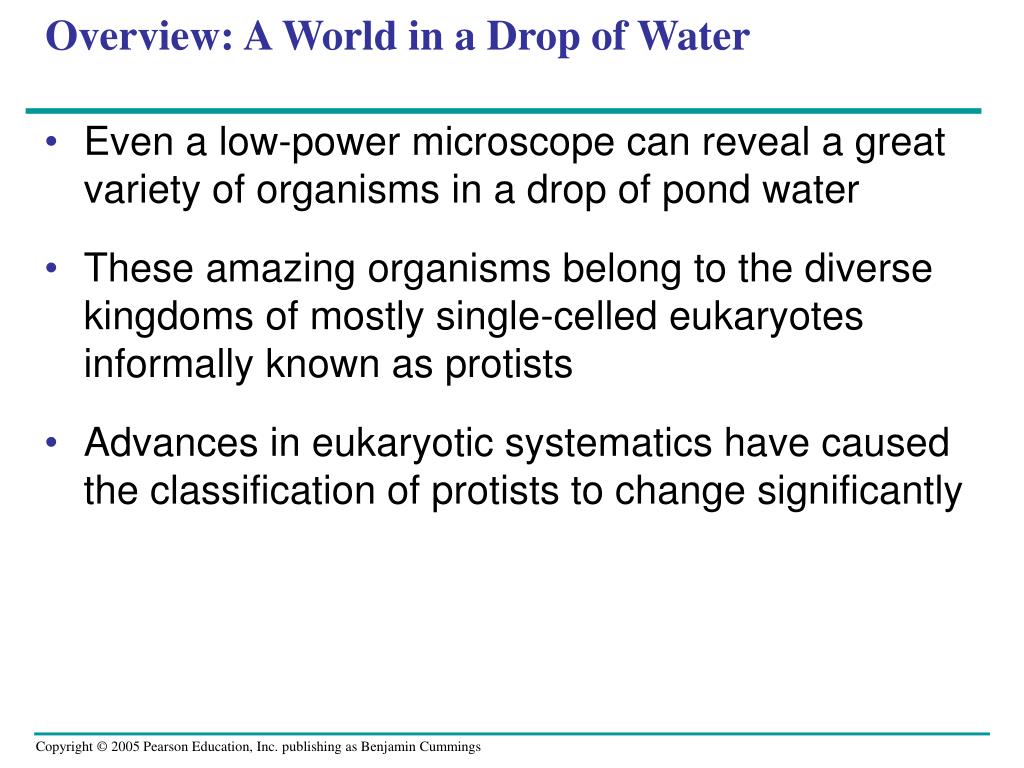 Overview: A World in a Drop of Water

• Even a low-power microscope can reveal a great variety of organisms in a drop of pond water

• These amazing organisms belong to the diverse kingdoms of mostly single-celled eukaryotes informally known as protists

• Advances in eukaryotic systematics have caused the classification of protists to change significantly

Copyright © 2005 Pearson Education, Inc. publishing as Benjamin Cummings